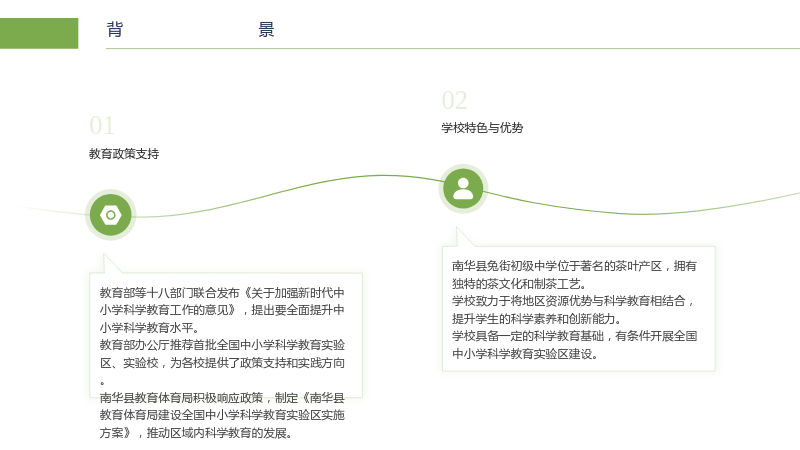 背 景

01

教育政策支持

教育部等十八部门联合发布《关于加强新时代中小学科学教育工作的意见》，提出要全面提升中小学科学教育水平。

教育部办公厅推荐首批全国中小学科学教育实验区、实验校，为各校提供了政策支持和实践方向。

南华县教育体育局积极响应政策，制定《南华县教育体育局建设全国中小学科学教育实验区实施方案》，推动区域内科学教育的发展。

02

学校特色与优势

南华县兔街初级中学位于著名的茶叶产区，拥有独特的茶文化和制茶工艺。

学校致力于将地区资源优势与科学教育相结合，提升学生的科学素养和创新能力。

学校具备一定的科学教育基础，有条件开展全国中小学科学教育实验区建设。